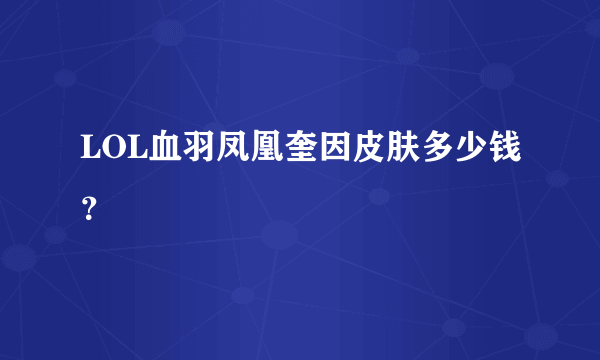 LOL血羽凤凰奎因皮肤多少钱？